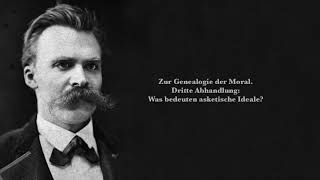 Zur Genealogie der Moral.
Dritte Abhandlung:
Was bedeuten asketische Ideale?